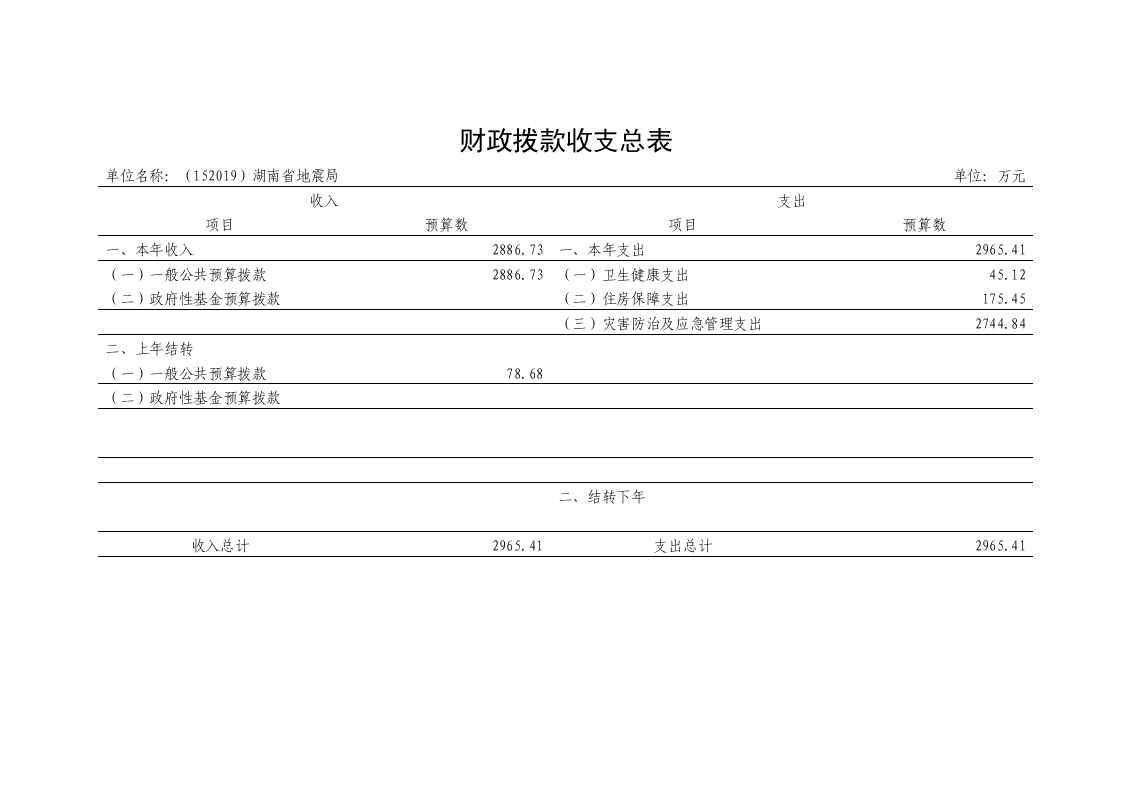 财政拨款收支总表

单位名称：（152019）湖南省地震局　　单位：万元

| 收入 | | 支出 | |
|---|---|---|---|
| 项目 | 预算数 | 项目 | 预算数 |
| 一、本年收入 | 2886.73 | 一、本年支出 | 2965.41 |
| （一）一般公共预算拨款 | 2886.73 | （一）卫生健康支出 | 45.12 |
| （二）政府性基金预算拨款 | | （二）住房保障支出 | 175.45 |
| | | （三）灾害防治及应急管理支出 | 2744.84 |
| 二、上年结转 | | | |
| （一）一般公共预算拨款 | 78.68 | | |
| （二）政府性基金预算拨款 | | | |
| | | | |
| | | | |
| | | 二、结转下年 | |
| 收入总计 | 2965.41 | 支出总计 | 2965.41 |